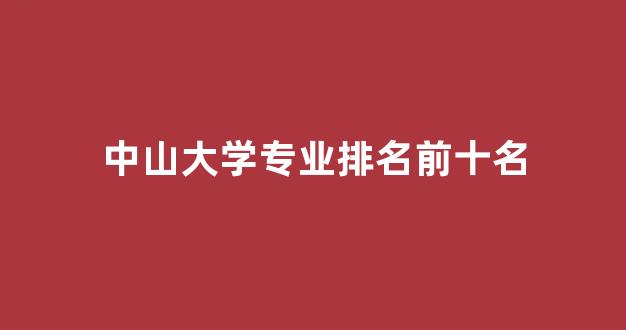 中山大学专业排名前十名